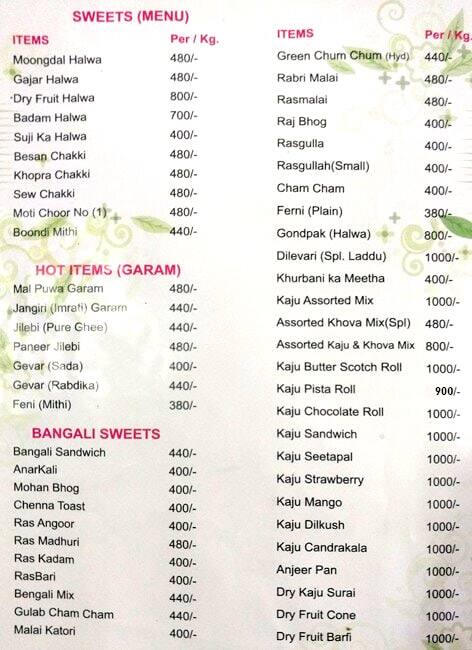 SWEETS (MENU)

| ITEMS | Per / Kg. |
|---|---|
| Moongdal Halwa | 480/- |
| Gajar Halwa | 480/- |
| Dry Fruit Halwa | 800/- |
| Badam Halwa | 700/- |
| Suji Ka Halwa | 400/- |
| Besan Chakki | 480/- |
| Khopra Chakki | 480/- |
| Sew Chakki | 480/- |
| Moti Choor No (1) | 480/- |
| Boondi Mithi | 440/- |

HOT ITEMS (GARAM)

| | |
|---|---|
| Mal Puwa Garam | 480/- |
| Jangiri (Imrati) Garam | 440/- |
| Jilebi (Pure Ghee) | 440/- |
| Paneer Jilebi | 480/- |
| Gevar (Sada) | 400/- |
| Gevar (Rabdika) | 440/- |
| Feni (Mithi) | 380/- |

BANGALI SWEETS

| | |
|---|---|
| Bangali Sandwich | 440/- |
| AnarKali | 400/- |
| Mohan Bhog | 400/- |
| Chenna Toast | 400/- |
| Ras Angoor | 400/- |
| Ras Madhuri | 480/- |
| Ras Kadam | 400/- |
| RasBari | 400/- |
| Bengali Mix | 440/- |
| Gulab Cham Cham | 440/- |
| Malai Katori | 400/- |

| ITEMS | Per / Kg. |
|---|---|
| Green Chum Chum (Hyd) | 440/- |
| Rabri Malai | 480/- |
| Rasmalai | 480/- |
| Raj Bhog | 400/- |
| Rasgulla | 400/- |
| Rasgullah(Small) | 400/- |
| Cham Cham | 400/- |
| Ferni (Plain) | 380/- |
| Gondpak (Halwa) | 800/- |
| Dilevari (Spl. Laddu) | 1000/- |
| Khurbani ka Meetha | 400/- |
| Kaju Assorted Mix | 1000/- |
| Assorted Khova Mix(Spl) | 480/- |
| Assorted Kaju & Khova Mix | 800/- |
| Kaju Butter Scotch Roll | 1000/- |
| Kaju Pista Roll | 900/- |
| Kaju Chocolate Roll | 1000/- |
| Kaju Sandwich | 1000/- |
| Kaju Seetapal | 1000/- |
| Kaju Strawberry | 1000/- |
| Kaju Mango | 1000/- |
| Kaju Dilkush | 1000/- |
| Kaju Candrakala | 1000/- |
| Anjeer Pan | 1000/- |
| Dry Kaju Surai | 1000/- |
| Dry Fruit Cone | 1000/- |
| Dry Fruit Barfi | 1000/- |